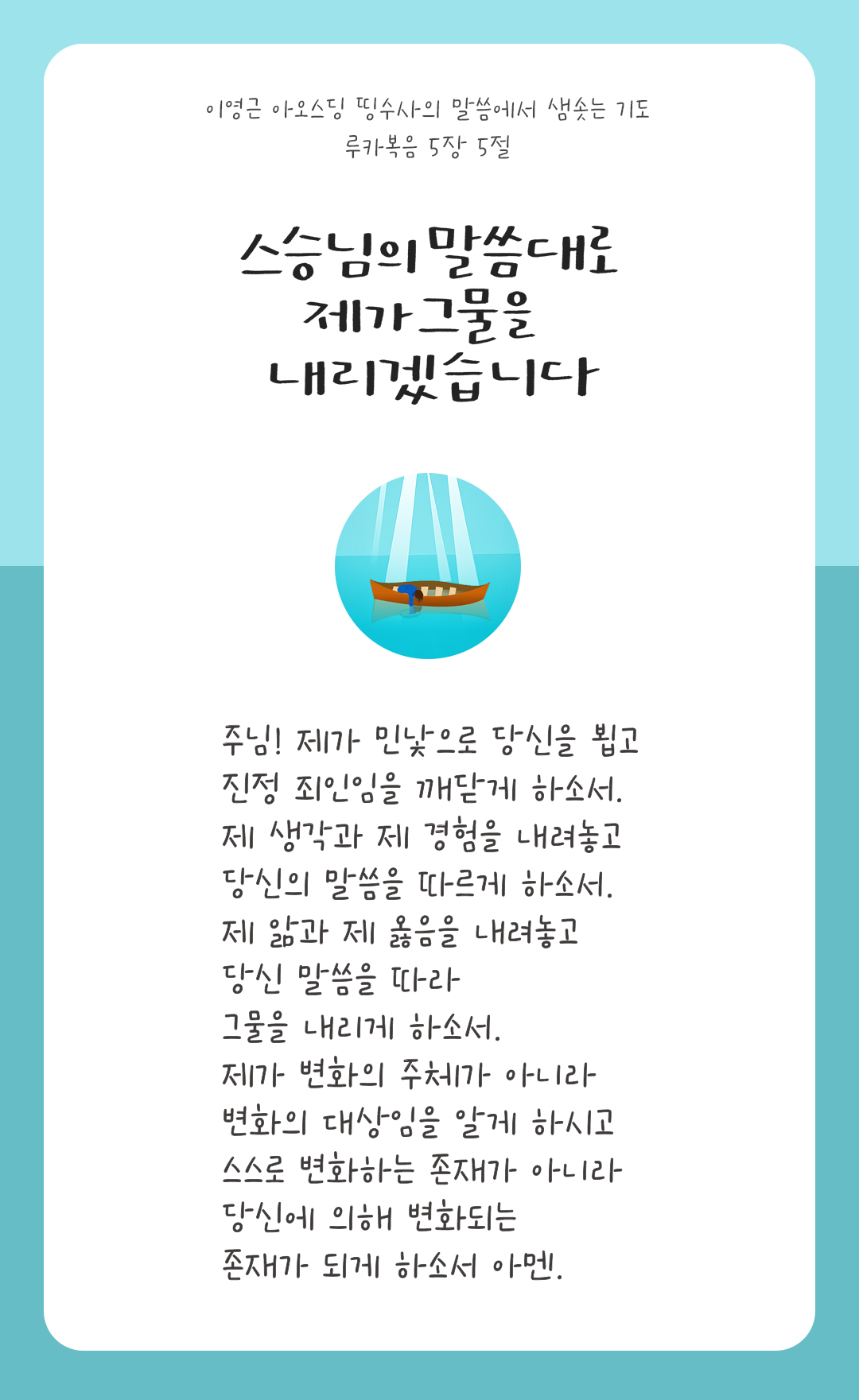 이영근 아오스딩 띵수사의 말씀에서 샘솟는 기도
루카복음 5장 5절

스승님의 말씀대로
제가 그물을
내리겠습니다

주님! 제가 민낯으로 당신을 뵙고
진정 죄인임을 깨닫게 하소서.
제 생각과 제 경험을 내려놓고
당신의 말씀을 따르게 하소서.
제 앎과 제 옳음을 내려놓고
당신 말씀을 따라
그물을 내리게 하소서.
제가 변화의 주체가 아니라
변화의 대상임을 알게 하시고
스스로 변화하는 존재가 아니라
당신에 의해 변화되는
존재가 되게 하소서 아멘.